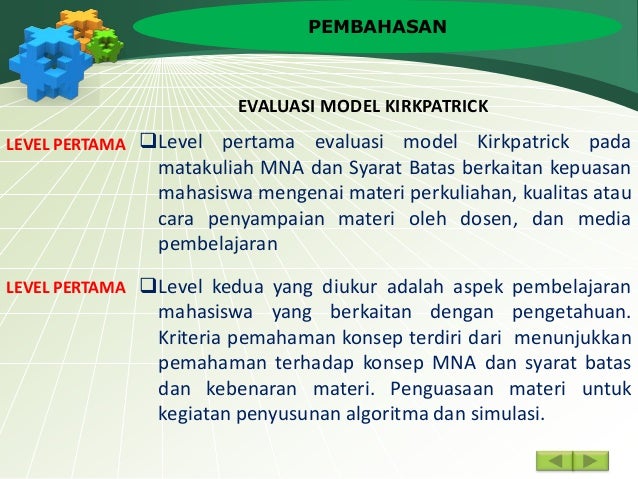 PEMBAHASAN

EVALUASI MODEL KIRKPATRICK

LEVEL PERTAMA

❑Level pertama evaluasi model Kirkpatrick pada matakuliah MNA dan Syarat Batas berkaitan kepuasan mahasiswa mengenai materi perkuliahan, kualitas atau cara penyampaian materi oleh dosen, dan media pembelajaran

LEVEL PERTAMA

❑Level kedua yang diukur adalah aspek pembelajaran mahasiswa yang berkaitan dengan pengetahuan. Kriteria pemahaman konsep terdiri dari menunjukkan pemahaman terhadap konsep MNA dan syarat batas dan kebenaran materi. Penguasaan materi untuk kegiatan penyusunan algoritma dan simulasi.